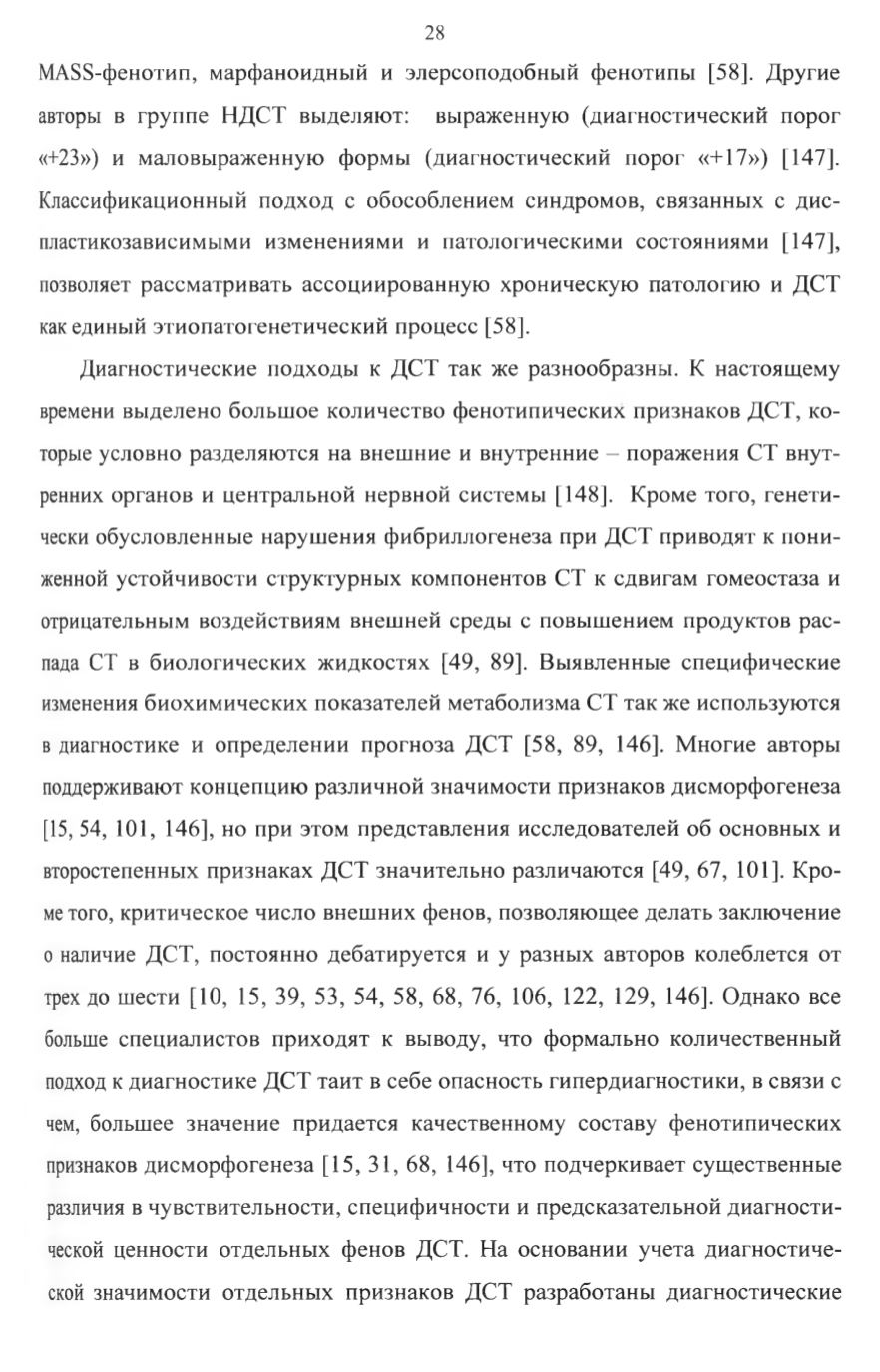 28

MASS-фенотип, марфаноидный и элерсоподобный фенотипы [58]. Другие авторы в группе НДСТ выделяют: выраженную (диагностический порог «+23») и маловыраженную формы (диагностический порог «+17») [147]. Классификационный подход с обособлением синдромов, связанных с диспластикозависимыми изменениями и патологическими состояниями [147], позволяет рассматривать ассоциированную хроническую патологию и ДСТ как единый этиопатогенетический процесс [58].

Диагностические подходы к ДСТ так же разнообразны. К настоящему времени выделено большое количество фенотипических признаков ДСТ, которые условно разделяются на внешние и внутренние – поражения СТ внутренних органов и центральной нервной системы [148]. Кроме того, генетически обусловленные нарушения фибриллогенеза при ДСТ приводят к пониженной устойчивости структурных компонентов СТ к сдвигам гомеостаза и отрицательным воздействиям внешней среды с повышением продуктов распада СТ в биологических жидкостях [49, 89]. Выявленные специфические изменения биохимических показателей метаболизма СТ так же используются в диагностике и определении прогноза ДСТ [58, 89, 146]. Многие авторы поддерживают концепцию различной значимости признаков дисморфогенеза [15, 54, 101, 146], но при этом представления исследователей об основных и второстепенных признаках ДСТ значительно различаются [49, 67, 101]. Кроме того, критическое число внешних фенов, позволяющее делать заключение о наличие ДСТ, постоянно дебатируется и у разных авторов колеблется от трех до шести [10, 15, 39, 53, 54, 58, 68, 76, 106, 122, 129, 146]. Однако все больше специалистов приходят к выводу, что формально количественный подход к диагностике ДСТ таит в себе опасность гипердиагностики, в связи с чем, большее значение придается качественному составу фенотипических признаков дисморфогенеза [15, 31, 68, 146], что подчеркивает существенные различия в чувствительности, специфичности и предсказательной диагностической ценности отдельных фенов ДСТ. На основании учета диагностической значимости отдельных признаков ДСТ разработаны диагностические